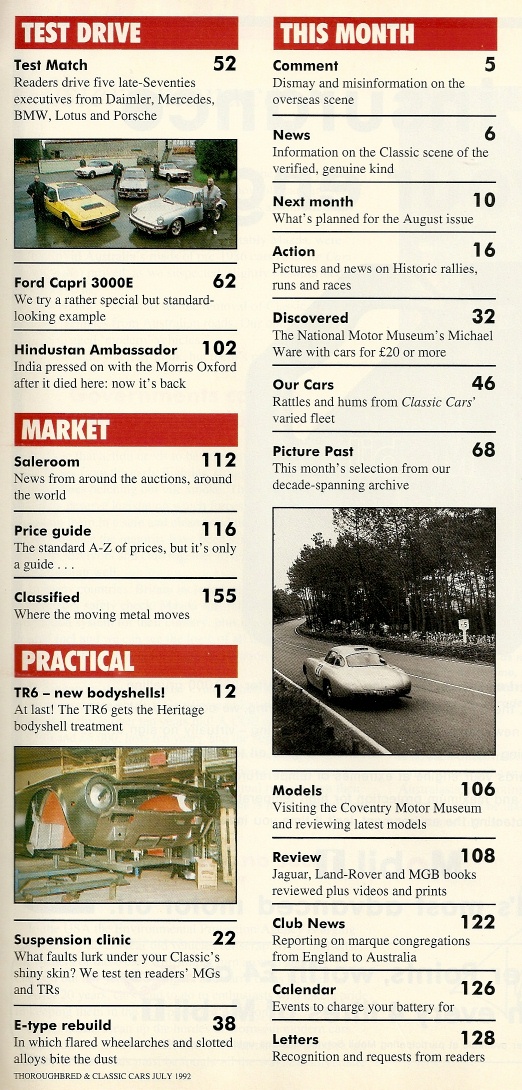 TEST DRIVE

Test Match 52
Readers drive five late-Seventies executives from Daimler, Mercedes, BMW, Lotus and Porsche

Ford Capri 3000E 62
We try a rather special but standard-looking example

Hindustan Ambassador 102
India pressed on with the Morris Oxford after it died here: now it's back

MARKET

Saleroom 112
News from around the auctions, around the world

Price guide 116
The standard A-Z of prices, but it's only a guide . . .

Classified 155
Where the moving metal moves

PRACTICAL

TR6 – new bodyshells! 12
At last! The TR6 gets the Heritage bodyshell treatment

Suspension clinic 22
What faults lurk under your Classic's shiny skin? We test ten readers' MGs and TRs

E-type rebuild 38
In which flared wheelarches and slotted alloys bite the dust

THOROUGHBRED & CLASSIC CARS JULY 1992

THIS MONTH

Comment 5
Dismay and misinformation on the overseas scene

News 6
Information on the Classic scene of the verified, genuine kind

Next month 10
What's planned for the August issue

Action 16
Pictures and news on Historic rallies, runs and races

Discovered 32
The National Motor Museum's Michael Ware with cars for £20 or more

Our Cars 46
Rattles and hums from Classic Cars' varied fleet

Picture Past 68
This month's selection from our decade-spanning archive

Models 106
Visiting the Coventry Motor Museum and reviewing latest models

Review 108
Jaguar, Land-Rover and MGB books reviewed plus videos and prints

Club News 122
Reporting on marque congregations from England to Australia

Calendar 126
Events to charge your battery for

Letters 128
Recognition and requests from readers